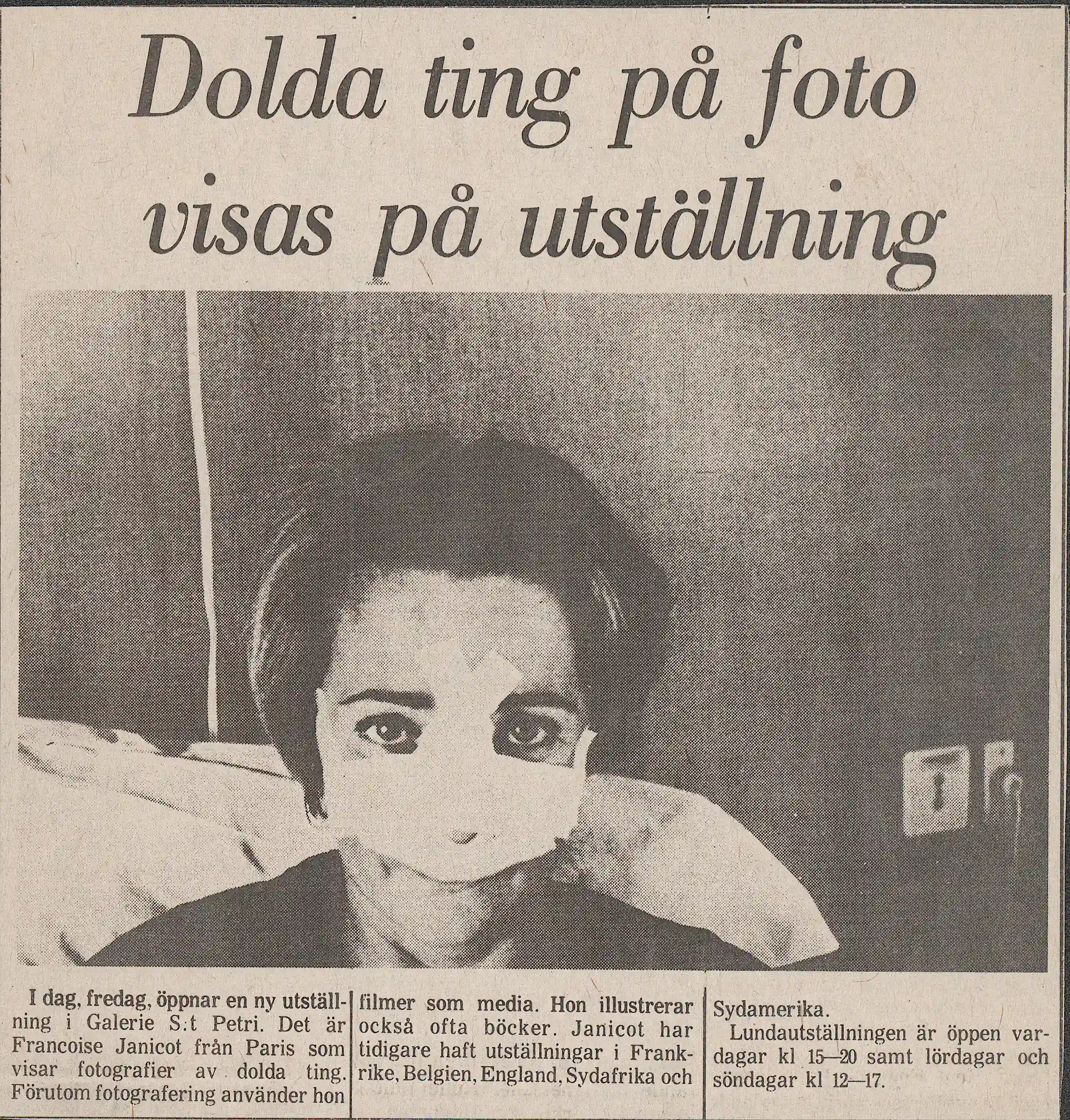 Dolda ting på foto visas på utställning

I dag, fredag, öppnar en ny utställning i Galerie S:t Petri. Det är Francoise Janicot från Paris som visar fotografier av dolda ting. Förutom fotografering använder hon filmer som media. Hon illustrerar också ofta böcker. Janicot har tidigare haft utställningar i Frankrike, Belgien, England, Sydafrika och Sydamerika.

Lundautställningen är öppen vardagar kl 15—20 samt lördagar och söndagar kl 12—17.